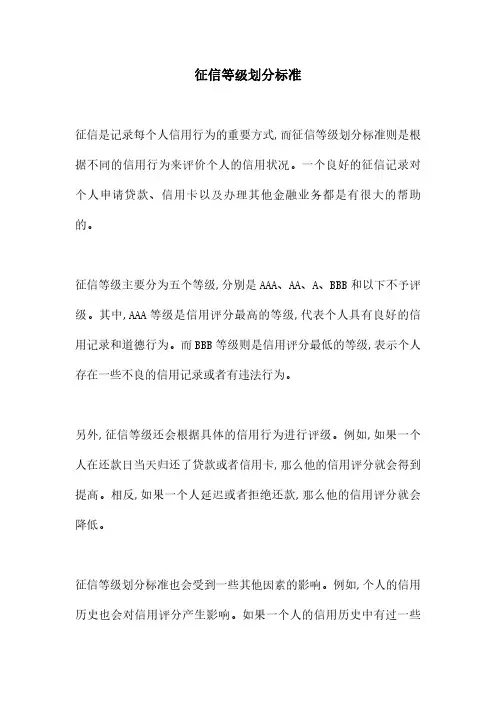 征信等级划分标准

征信是记录每个人信用行为的重要方式,而征信等级划分标准则是根据不同的信用行为来评价个人的信用状况。一个良好的征信记录对个人申请贷款、信用卡以及办理其他金融业务都是有很大的帮助的。

征信等级主要分为五个等级,分别是AAA、AA、A、BBB和以下不予评级。其中,AAA等级是信用评分最高的等级,代表个人具有良好的信用记录和道德行为。而BBB等级则是信用评分最低的等级,表示个人存在一些不良的信用记录或者有违法行为。

另外,征信等级还会根据具体的信用行为进行评级。例如,如果一个人在还款日当天归还了贷款或者信用卡,那么他的信用评分就会得到提高。相反,如果一个人延迟或者拒绝还款,那么他的信用评分就会降低。

征信等级划分标准也会受到一些其他因素的影响。例如,个人的信用历史也会对信用评分产生影响。如果一个人的信用历史中有过一些